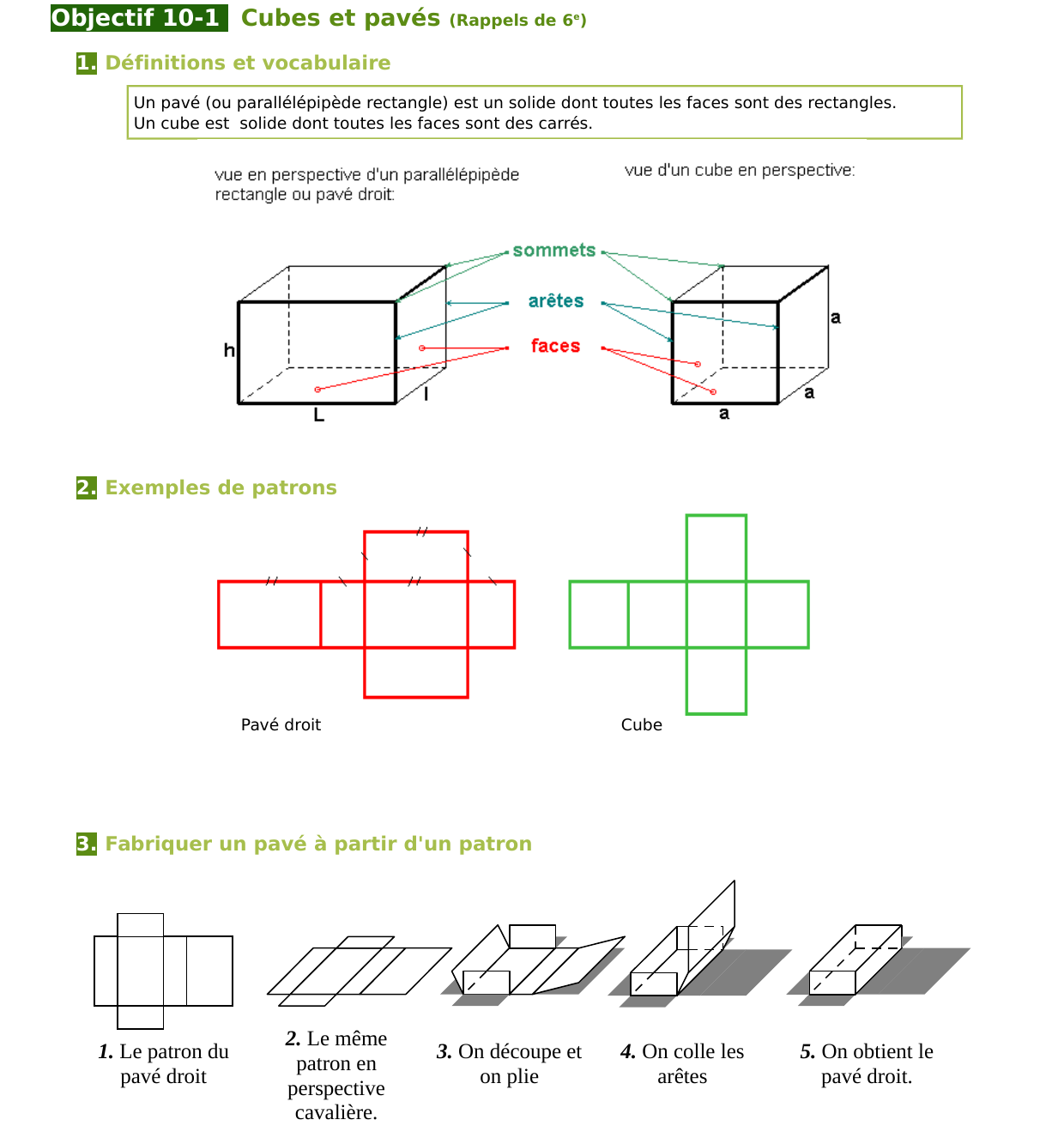 Objectif 10-1 Cubes et pavés (Rappels de 6e)

1. Définitions et vocabulaire

Un pavé (ou parallélépipède rectangle) est un solide dont toutes les faces sont des rectangles.
Un cube est solide dont toutes les faces sont des carrés.

vue en perspective d'un parallélépipède rectangle ou pavé droit:

vue d'un cube en perspective:

sommets

arêtes

faces

h

L

l

a

a

a

2. Exemples de patrons

Pavé droit

Cube

3. Fabriquer un pavé à partir d'un patron

1. Le patron du pavé droit

2. Le même patron en perspective cavalière.

3. On découpe et on plie

4. On colle les arêtes

5. On obtient le pavé droit.